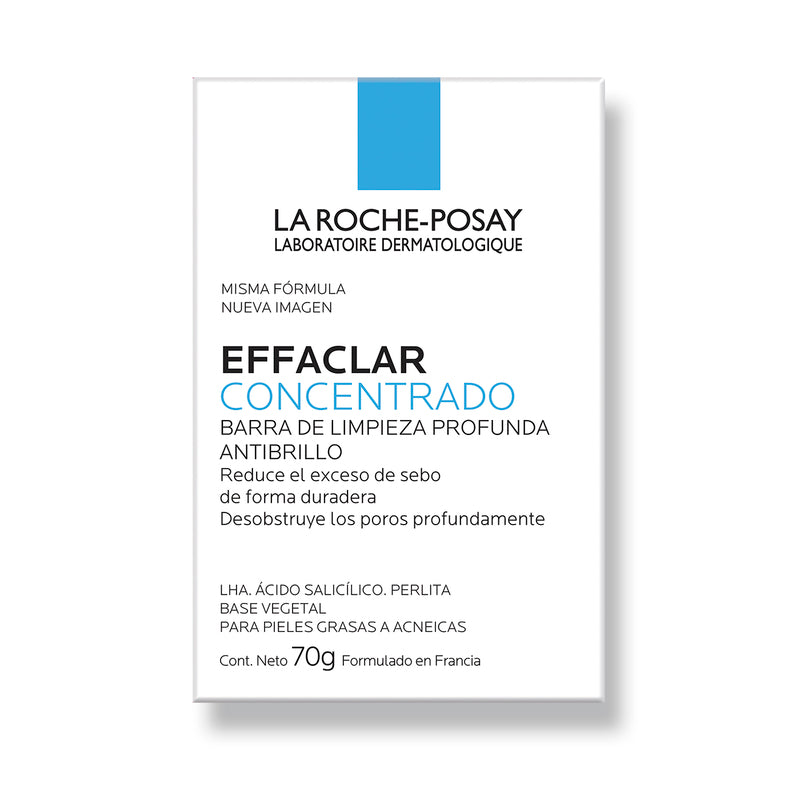 LA ROCHE-POSAY
LABORATOIRE DERMATOLOGIQUE

MISMA FÓRMULA
NUEVA IMAGEN

EFFACLAR
CONCENTRADO
BARRA DE LIMPIEZA PROFUNDA
ANTIBRILLO
Reduce el exceso de sebo
de forma duradera
Desobstruye los poros profundamente

LHA. ÁCIDO SALICÍLICO. PERLITA
BASE VEGETAL
PARA PIELES GRASAS A ACNEICAS

Cont. Neto 70g Formulado en Francia